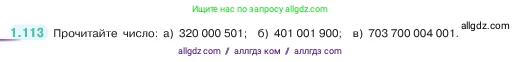 Ищите нас по запросу allgdz.com

1.113 Прочитайте число: а) 320 000 501; б) 401 001 900; в) 703 700 004 001. allgdz.com

allgdz com / аллгдз ком / аллгдз com